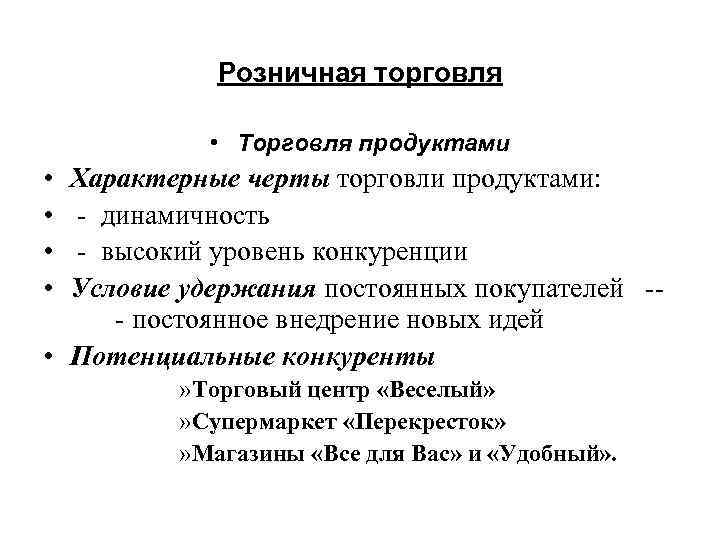 Розничная торговля

• Торговля продуктами

• Характерные черты торговли продуктами:

• - динамичность

• - высокий уровень конкуренции

• Условие удержания постоянных покупателей -- - постоянное внедрение новых идей

• Потенциальные конкуренты

»Торговый центр «Веселый»

»Супермаркет «Перекресток»

»Магазины «Все для Вас» и «Удобный».